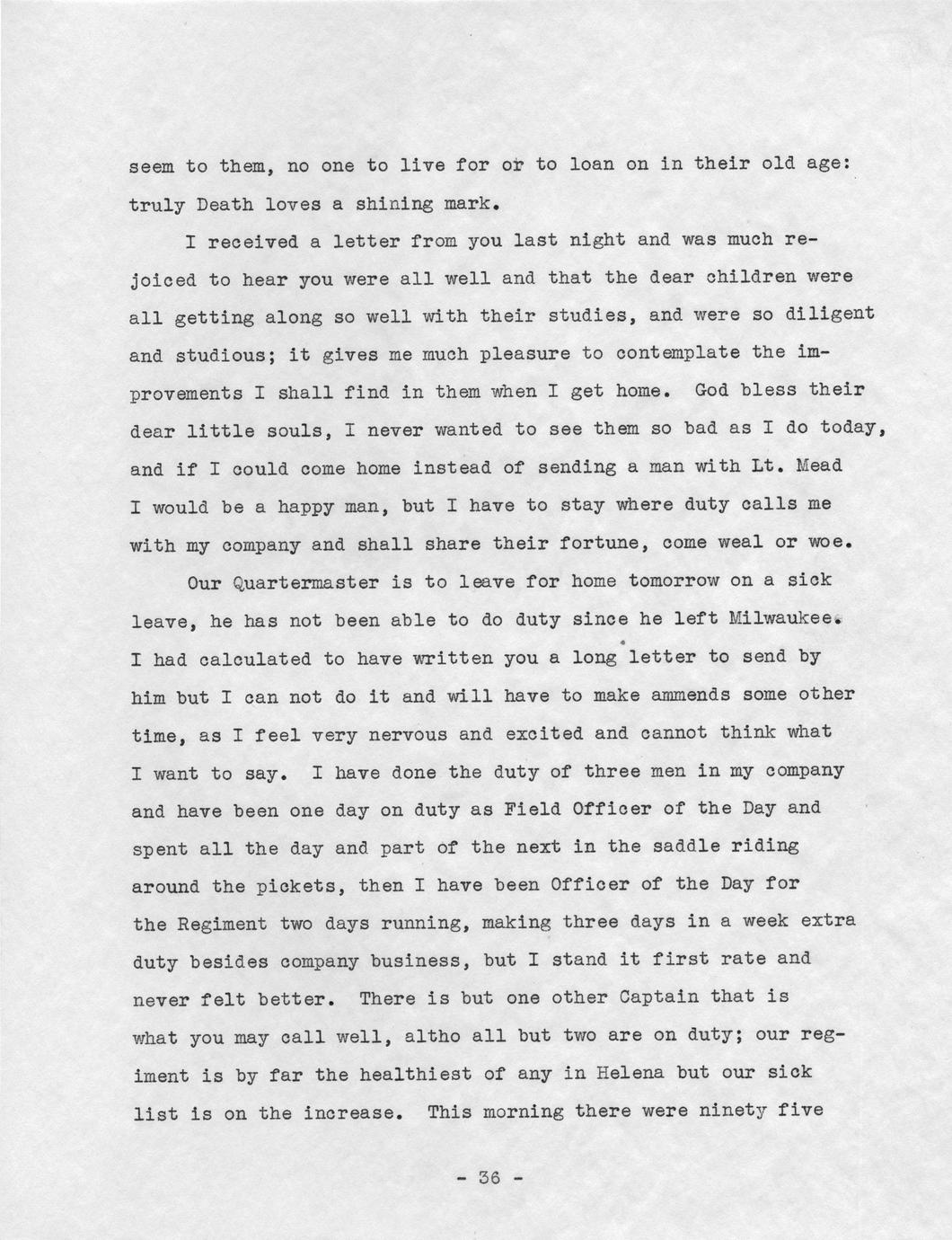 seem to them, no one to live for or to loan on in their old age: truly Death loves a shining mark.

I received a letter from you last night and was much rejoiced to hear you were all well and that the dear children were all getting along so well with their studies, and were so diligent and studious; it gives me much pleasure to contemplate the improvements I shall find in them when I get home. God bless their dear little souls, I never wanted to see them so bad as I do today, and if I could come home instead of sending a man with Lt. Mead I would be a happy man, but I have to stay where duty calls me with my company and shall share their fortune, come weal or woe.

Our Quartermaster is to leave for home tomorrow on a sick leave, he has not been able to do duty since he left Milwaukee. I had calculated to have written you a long letter to send by him but I can not do it and will have to make ammends some other time, as I feel very nervous and excited and cannot think what I want to say. I have done the duty of three men in my company and have been one day on duty as Field Officer of the Day and spent all the day and part of the next in the saddle riding around the pickets, then I have been Officer of the Day for the Regiment two days running, making three days in a week extra duty besides company business, but I stand it first rate and never felt better. There is but one other Captain that is what you may call well, altho all but two are on duty; our regiment is by far the healthiest of any in Helena but our sick list is on the increase. This morning there were ninety five

- 36 -